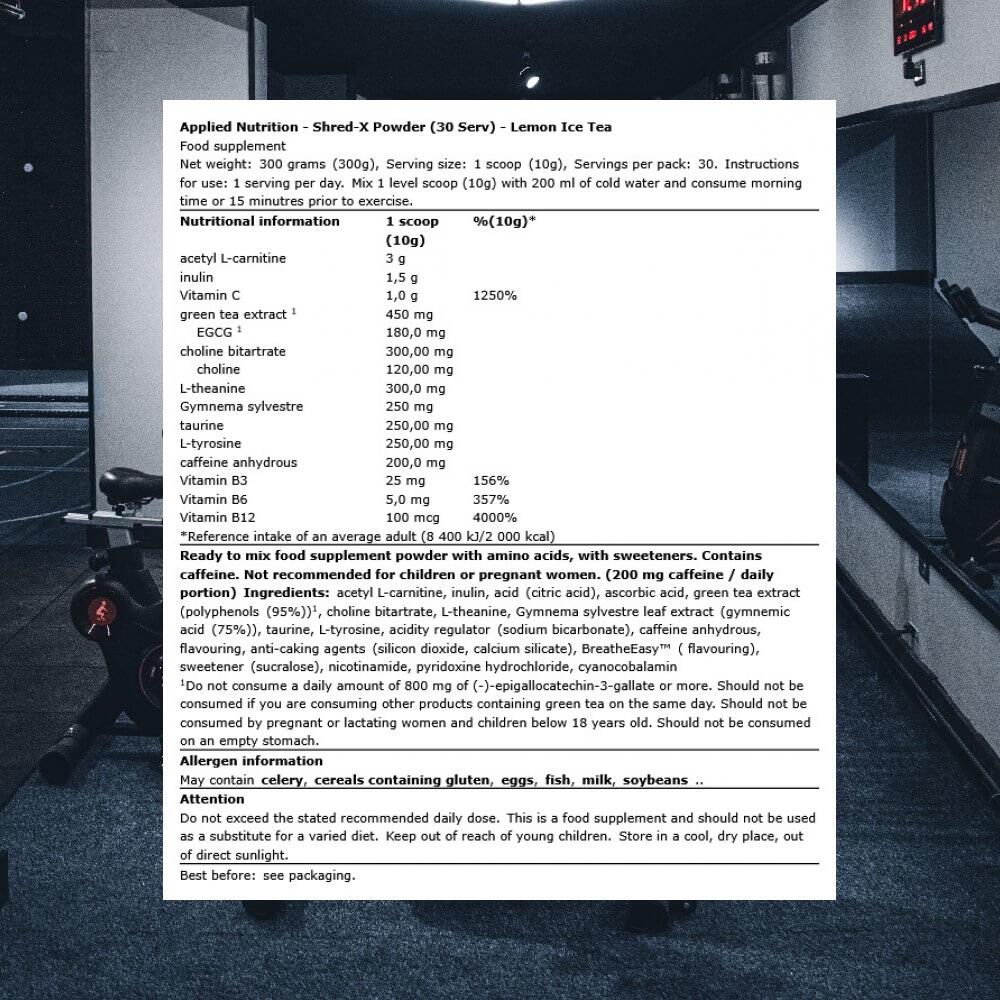 Applied Nutrition - Shred-X Powder (30 Serv) - Lemon Ice Tea
Food supplement
Net weight: 300 grams (300g), Serving size: 1 scoop (10g), Servings per pack: 30. Instructions for use: 1 serving per day. Mix 1 level scoop (10g) with 200 ml of cold water and consume morning time or 15 minutres prior to exercise.

| Nutritional information | 1 scoop (10g) | %(10g)* |
|---|---|---|
| acetyl L-carnitine | 3 g | |
| inulin | 1,5 g | |
| Vitamin C | 1,0 g | 1250% |
| green tea extract $^1$ | 450 mg | |
| EGCG $^1$ | 180,0 mg | |
| choline bitartrate | 300,00 mg | |
| choline | 120,00 mg | |
| L-theanine | 300,0 mg | |
| Gymnema sylvestre | 250 mg | |
| taurine | 250,00 mg | |
| L-tyrosine | 250,00 mg | |
| caffeine anhydrous | 200,0 mg | |
| Vitamin B3 | 25 mg | 156% |
| Vitamin B6 | 5,0 mg | 357% |
| Vitamin B12 | 100 mcg | 4000% |

*Reference intake of an average adult (8 400 kJ/2 000 kcal)

Ready to mix food supplement powder with amino acids, with sweeteners. Contains caffeine. Not recommended for children or pregnant women. (200 mg caffeine / daily portion) Ingredients: acetyl L-carnitine, inulin, acid (citric acid), ascorbic acid, green tea extract (polyphenols (95%))$^1$, choline bitartrate, L-theanine, Gymnema sylvestre leaf extract (gymnemic acid (75%)), taurine, L-tyrosine, acidity regulator (sodium bicarbonate), caffeine anhydrous, flavouring, anti-caking agents (silicon dioxide, calcium silicate), BreatheEasy™ ( flavouring), sweetener (sucralose), nicotinamide, pyridoxine hydrochloride, cyanocobalamin
$^1$Do not consume a daily amount of 800 mg of (-)-epigallocatechin-3-gallate or more. Should not be consumed if you are consuming other products containing green tea on the same day. Should not be consumed by pregnant or lactating women and children below 18 years old. Should not be consumed on an empty stomach.
Allergen information
May contain celery, cereals containing gluten, eggs, fish, milk, soybeans ..
Attention
Do not exceed the stated recommended daily dose. This is a food supplement and should not be used as a substitute for a varied diet. Keep out of reach of young children. Store in a cool, dry place, out of direct sunlight.
Best before: see packaging.